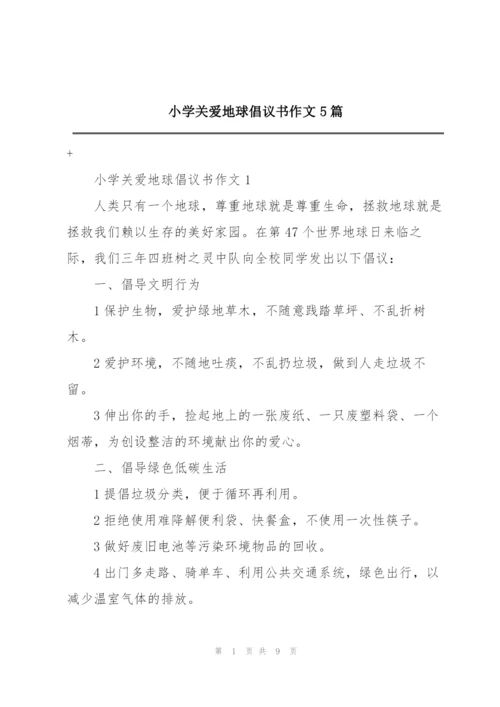 小学关爱地球倡议书作文 5 篇

+

小学关爱地球倡议书作文 1

人类只有一个地球，尊重地球就是尊重生命，拯救地球就是拯救我们赖以生存的美好家园。在第 47 个世界地球日来临之际，我们三年四班树之灵中队向全校同学发出以下倡议：

一、倡导文明行为

1 保护生物，爱护绿地草木，不随意践踏草坪、不乱折树木。

2 爱护环境，不随地吐痰，不乱扔垃圾，做到人走垃圾不留。

3 伸出你的手，捡起地上的一张废纸、一只废塑料袋、一个烟蒂，为创设整洁的环境献出你的爱心。

二、倡导绿色低碳生活

1 提倡垃圾分类，便于循环再利用。

2 拒绝使用难降解便利袋、快餐盒，不使用一次性筷子。

3 做好废旧电池等污染环境物品的回收。

4 出门多走路、骑单车、利用公共交通系统，绿色出行，以减少温室气体的排放。

第 1 页 共 9 页